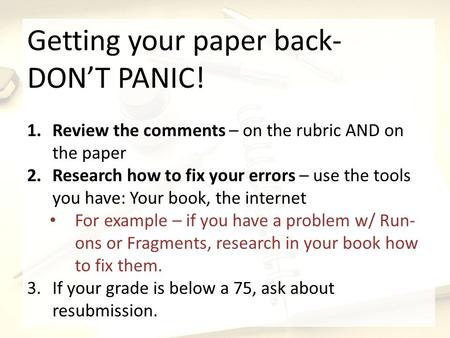 Getting your paper back-
DON'T PANIC!

1. Review the comments – on the rubric AND on the paper
2. Research how to fix your errors – use the tools you have: Your book, the internet
   • For example – if you have a problem w/ Run-ons or Fragments, research in your book how to fix them.
3. If your grade is below a 75, ask about resubmission.